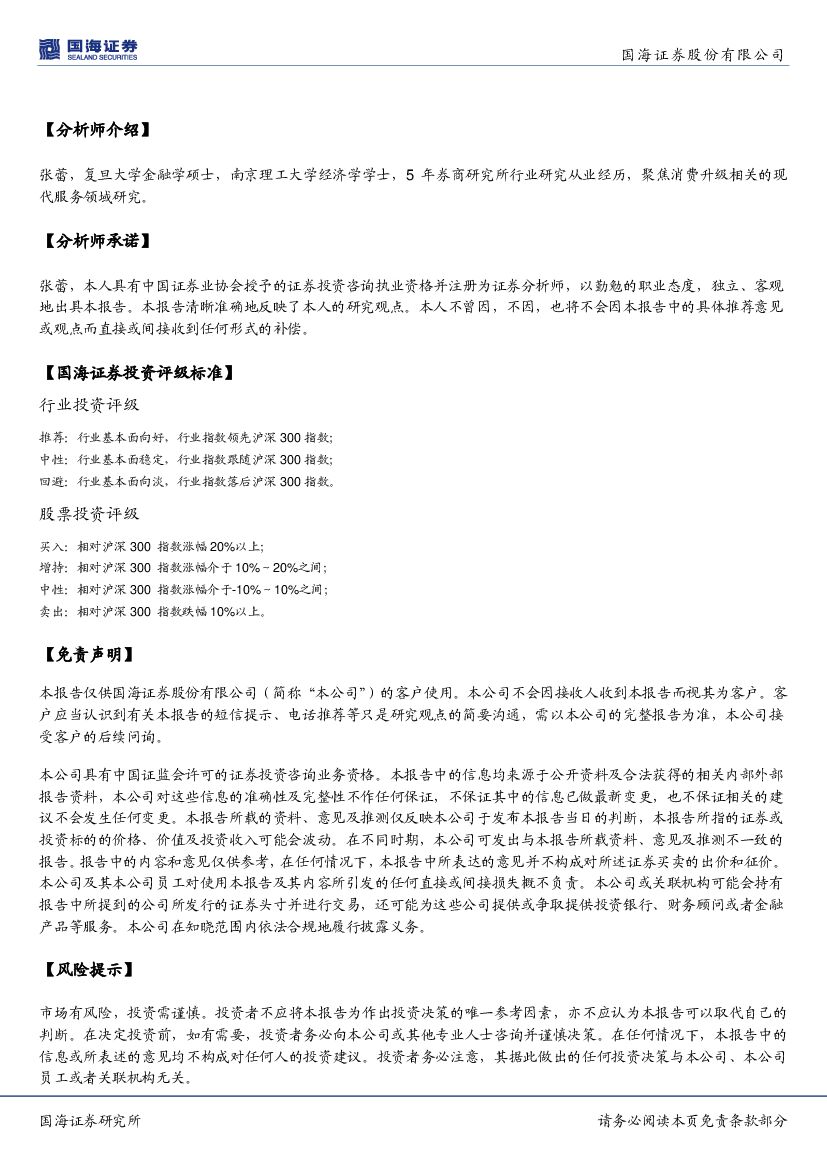 国海证券
SEALAND SECURITIES

国海证券股份有限公司

【分析师介绍】

张蕾，复旦大学金融学硕士，南京理工大学经济学学士，5 年券商研究所行业研究从业经历，聚焦消费升级相关的现代服务领域研究。

【分析师承诺】

张蕾，本人具有中国证券业协会授予的证券投资咨询执业资格并注册为证券分析师，以勤勉的职业态度，独立、客观地出具本报告。本报告清晰准确地反映了本人的研究观点。本人不曾因，不因，也将不会因本报告中的具体推荐意见或观点而直接或间接收到任何形式的补偿。

【国海证券投资评级标准】

行业投资评级

推荐：行业基本面向好，行业指数领先沪深 300 指数；
中性：行业基本面稳定，行业指数跟随沪深 300 指数；
回避：行业基本面向淡，行业指数落后沪深 300 指数。

股票投资评级

买入：相对沪深 300 指数涨幅 20%以上；
增持：相对沪深 300 指数涨幅介于 10%～20%之间；
中性：相对沪深 300 指数涨幅介于-10%～10%之间；
卖出：相对沪深 300 指数跌幅 10%以上。

【免责声明】

本报告仅供国海证券股份有限公司（简称“本公司”）的客户使用。本公司不会因接收人收到本报告而视其为客户。客户应当认识到有关本报告的短信提示、电话推荐等只是研究观点的简要沟通，需以本公司的完整报告为准，本公司接受客户的后续问询。

本公司具有中国证监会许可的证券投资咨询业务资格。本报告中的信息均来源于公开资料及合法获得的相关内部外部报告资料，本公司对这些信息的准确性及完整性不作任何保证，不保证其中的信息已做最新变更，也不保证相关的建议不会发生任何变更。本报告所载的资料、意见及推测仅反映本公司于发布本报告当日的判断，本报告所指的证券或投资标的的价格、价值及投资收入可能会波动。在不同时期，本公司可发出与本报告所载资料、意见及推测不一致的报告。报告中的内容和意见仅供参考，在任何情况下，本报告中所表达的意见并不构成对所述证券买卖的出价和征价。本公司及其本公司员工对使用本报告及其内容所引发的任何直接或间接损失概不负责。本公司或关联机构可能会持有报告中所提到的公司所发行的证券头寸并进行交易，还可能为这些公司提供或争取提供投资银行、财务顾问或者金融产品等服务。本公司在知晓范围内依法合规地履行披露义务。

【风险提示】

市场有风险，投资需谨慎。投资者不应将本报告为作出投资决策的唯一参考因素，亦不应认为本报告可以取代自己的判断。在决定投资前，如有需要，投资者务必向本公司或其他专业人士咨询并谨慎决策。在任何情况下，本报告中的信息或所表述的意见均不构成对任何人的投资建议。投资者务必注意，其据此做出的任何投资决策与本公司、本公司员工或者关联机构无关。

国海证券研究所

请务必阅读本页免责条款部分